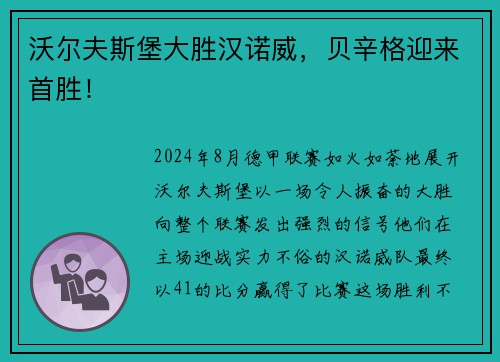 沃尔夫斯堡大胜汉诺威，贝辛格迎来首胜！

2024年8月德甲联赛如火如荼地展开沃尔夫斯堡以一场令人振奋的大胜向整个联赛发出强烈的信号他们在主场迎战实力不俗的汉诺威队最终以41的比分赢得了比赛这场胜利不